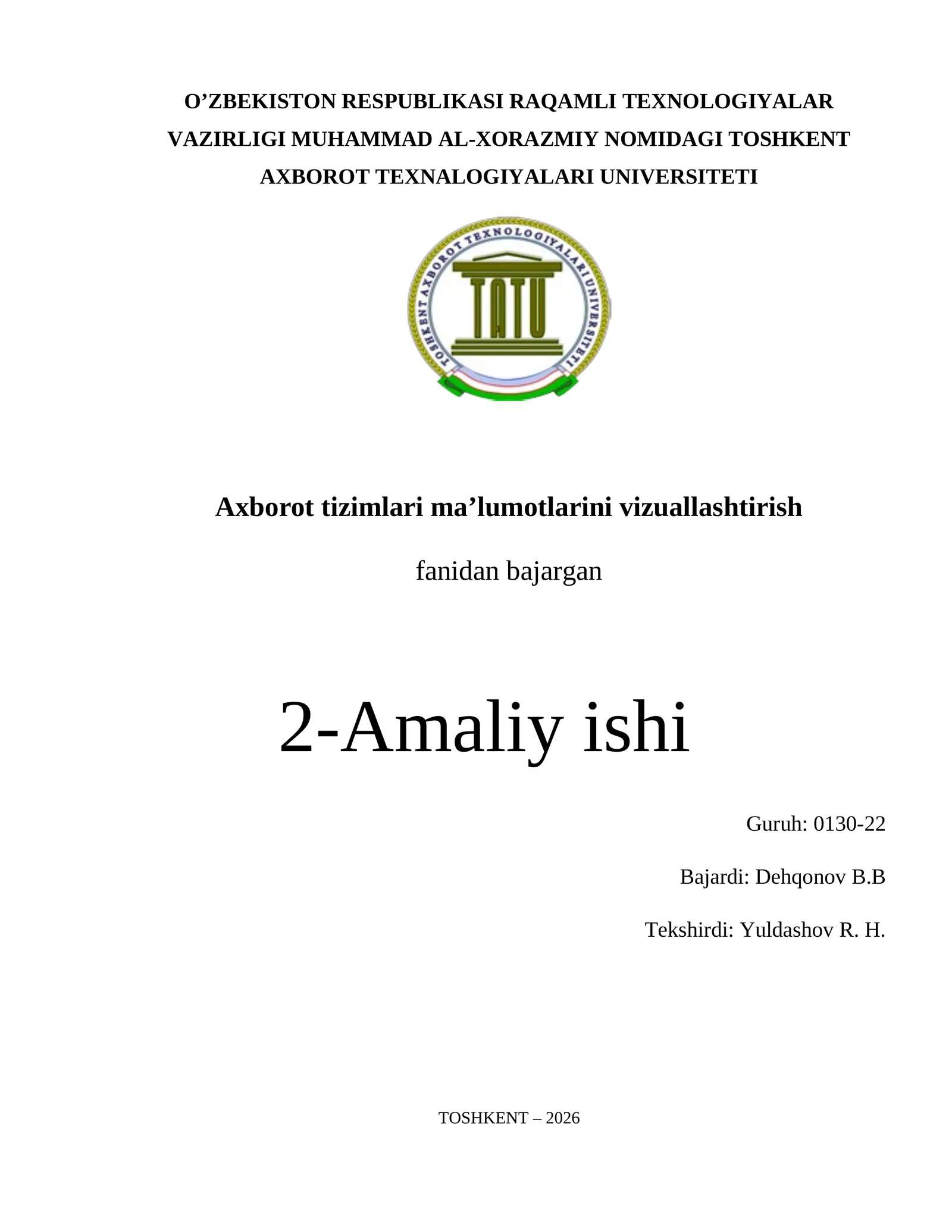 O’ZBEKISTON RESPUBLIKASI RAQAMLI TEXNOLOGIYALAR VAZIRLIGI MUHAMMAD AL-XORAZMIY NOMIDAGI TOSHKENT AXBOROT TEXNALOGIYALARI UNIVERSITETI

TOSHKENT AXBOROT TEXNOLOGIYALARI UNIVERSITETI

TATU

Axborot tizimlari ma’lumotlarini vizuallashtirish

fanidan bajargan

2-Amaliy ishi

Guruh: 0130-22

Bajardi: Dehqonov B.B

Tekshirdi: Yuldashov R. H.

TOSHKENT – 2026